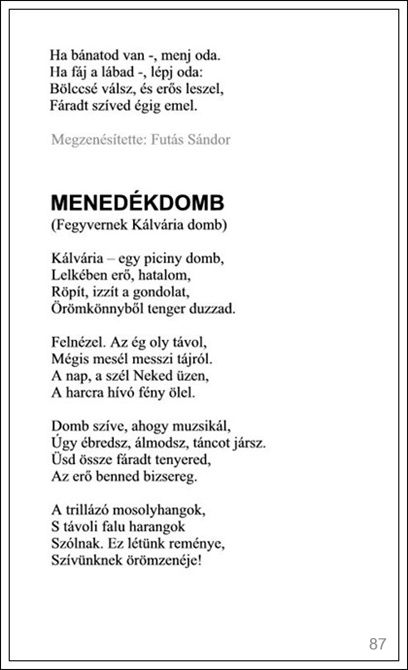 Ha bánatod van -, menj oda.
Ha fáj a lábad -, lépj oda:
Bölccsé válsz, és erős leszel,
Fáradt szíved égig emel.

Megzenésítette: Futás Sándor

MENEDÉKDOMB
(Fegyvernek Kálvária domb)

Kálvária – egy piciny domb,
Lelkében erő, hatalom,
Röpít, izzít a gondolat,
Örömkönnyből tenger duzzad.

Felnézel. Az ég oly távol,
Mégis mesél messzi tájról.
A nap, a szél Neked üzen,
A harcra hívó fény ölel.

Domb szíve, ahogy muzsikál,
Úgy ébredsz, álmodsz, táncot jársz.
Üsd össze fáradt tenyered,
Az erő benned bizsereg.

A trillázó mosolyhangok,
S távoli falu harangok
Szólnak. Ez létünk reménye,
Szívünknek örömzenéje!

87